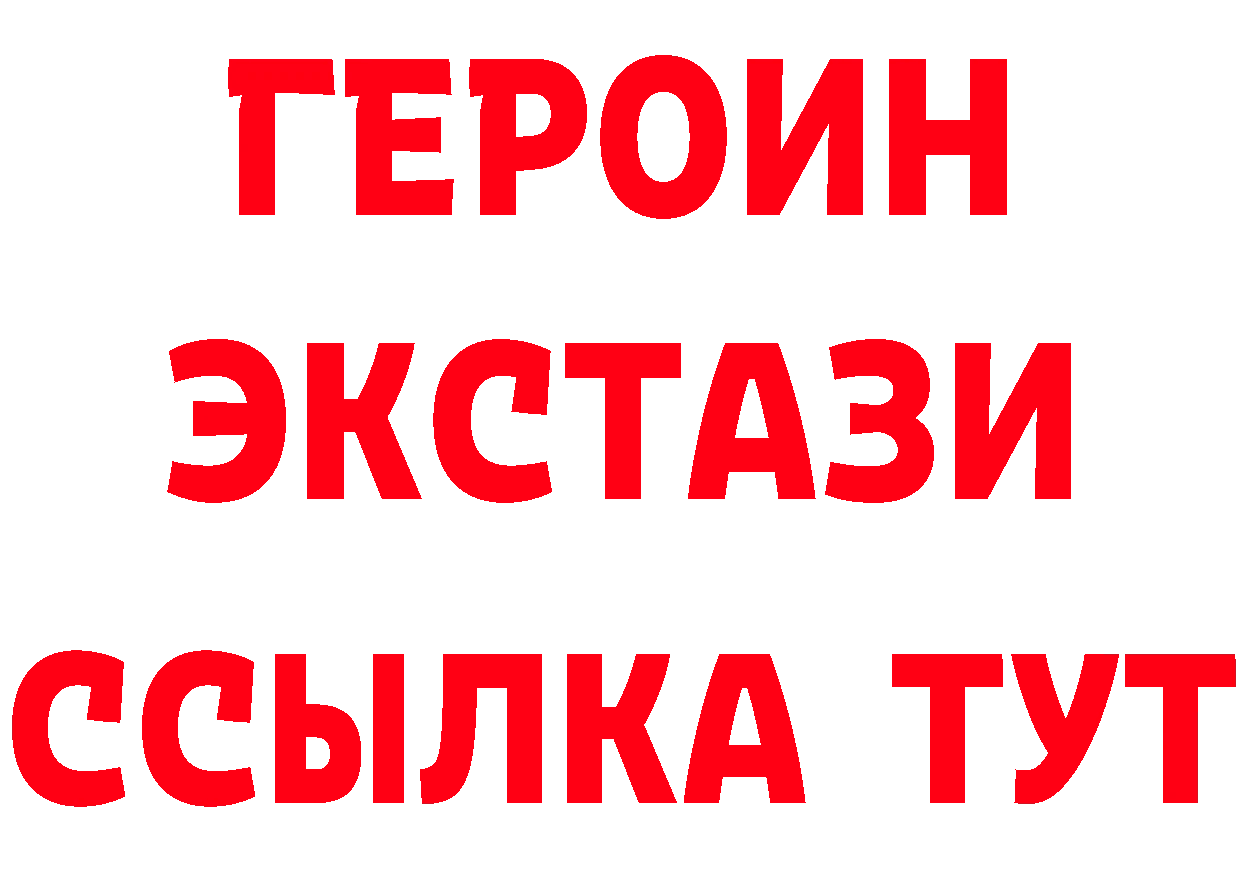 ГЕРОИН
ЭКСТАЗИ
ССЫЛКА ТУТ